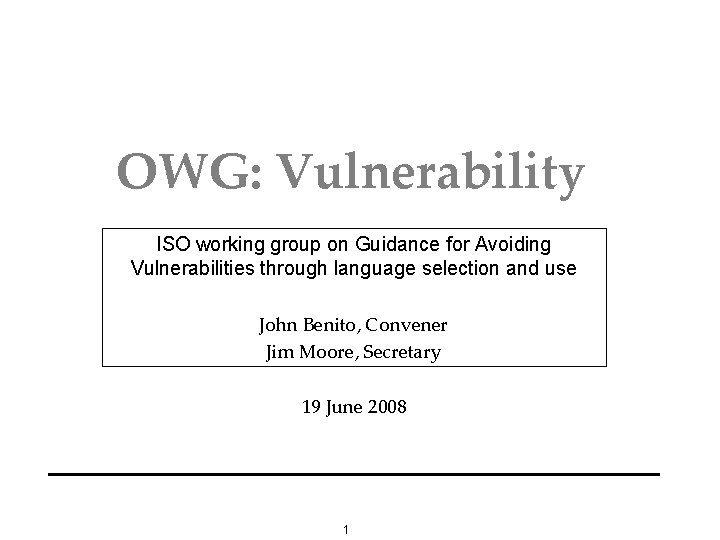 OWG: Vulnerability

ISO working group on Guidance for Avoiding Vulnerabilities through language selection and use

John Benito, Convener
Jim Moore, Secretary

19 June 2008

1